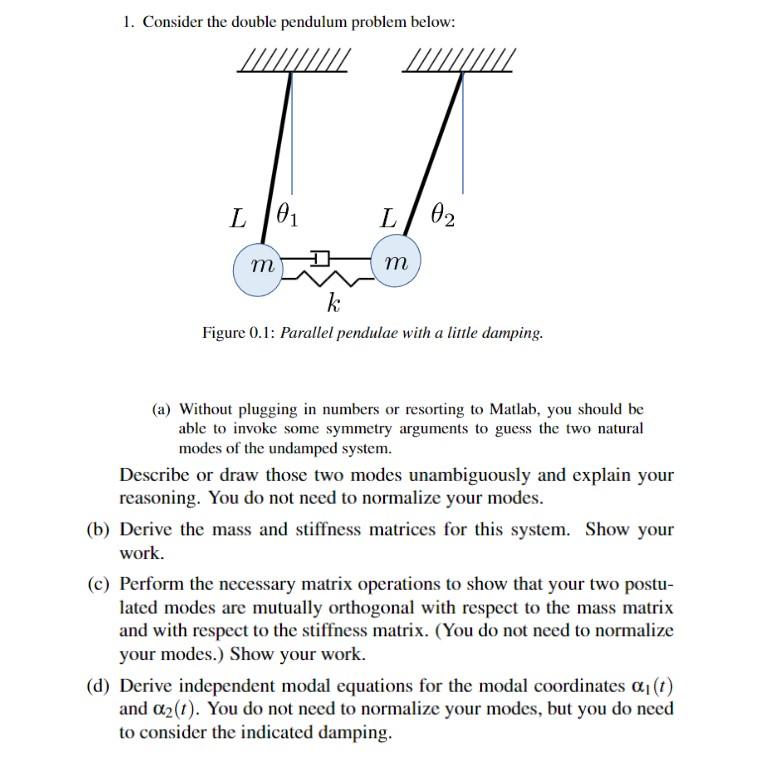 1. Consider the double pendulum problem below:

$L$ $\theta_1$ $L$ $\theta_2$

$m$ $m$

$k$

Figure 0.1: Parallel pendulae with a little damping.

(a) Without plugging in numbers or resorting to Matlab, you should be able to invoke some symmetry arguments to guess the two natural modes of the undamped system.

Describe or draw those two modes unambiguously and explain your reasoning. You do not need to normalize your modes.

(b) Derive the mass and stiffness matrices for this system. Show your work.

(c) Perform the necessary matrix operations to show that your two postulated modes are mutually orthogonal with respect to the mass matrix and with respect to the stiffness matrix. (You do not need to normalize your modes.) Show your work.

(d) Derive independent modal equations for the modal coordinates $\alpha_1(t)$ and $\alpha_2(t)$. You do not need to normalize your modes, but you do need to consider the indicated damping.